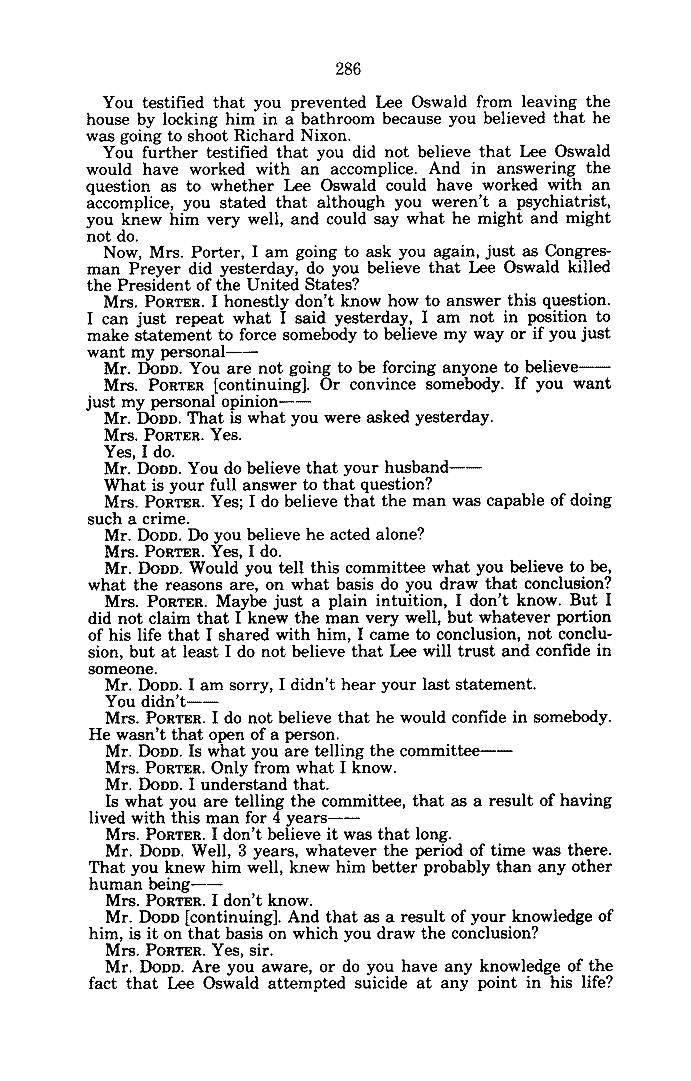 286

You testified that you prevented Lee Oswald from leaving the house by locking him in a bathroom because you believed that he was going to shoot Richard Nixon.

You further testified that you did not believe that Lee Oswald would have worked with an accomplice. And in answering the question as to whether Lee Oswald could have worked with an accomplice, you stated that although you weren't a psychiatrist, you knew him very well, and could say what he might and might not do.

Now, Mrs. Porter, I am going to ask you again, just as Congressman Preyer did yesterday, do you believe that Lee Oswald killed the President of the United States?

Mrs. PORTER. I honestly don't know how to answer this question. I can just repeat what I said yesterday, I am not in position to make statement to force somebody to believe my way or if you just want my personal——

Mr. DODD. You are not going to be forcing anyone to believe——

Mrs. PORTER [continuing]. Or convince somebody. If you want just my personal opinion——

Mr. DODD. That is what you were asked yesterday.

Mrs. PORTER. Yes.

Yes, I do.

Mr. DODD. You do believe that your husband——

What is your full answer to that question?

Mrs. PORTER. Yes; I do believe that the man was capable of doing such a crime.

Mr. DODD. Do you believe he acted alone?

Mrs. PORTER. Yes, I do.

Mr. DODD. Would you tell this committee what you believe to be, what the reasons are, on what basis do you draw that conclusion?

Mrs. PORTER. Maybe just a plain intuition, I don't know. But I did not claim that I knew the man very well, but whatever portion of his life that I shared with him, I came to conclusion, not conclusion, but at least I do not believe that Lee will trust and confide in someone.

Mr. DODD. I am sorry, I didn't hear your last statement.

You didn't——

Mrs. PORTER. I do not believe that he would confide in somebody. He wasn't that open of a person.

Mr. DODD. Is what you are telling the committee——

Mrs. PORTER. Only from what I know.

Mr. DODD. I understand that.

Is what you are telling the committee, that as a result of having lived with this man for 4 years——

Mrs. PORTER. I don't believe it was that long.

Mr. DODD. Well, 3 years, whatever the period of time was there. That you knew him well, knew him better probably than any other human being——

Mrs. PORTER. I don't know.

Mr. DODD [continuing]. And that as a result of your knowledge of him, is it on that basis on which you draw the conclusion?

Mrs. PORTER. Yes, sir.

Mr. DODD. Are you aware, or do you have any knowledge of the fact that Lee Oswald attempted suicide at any point in his life?